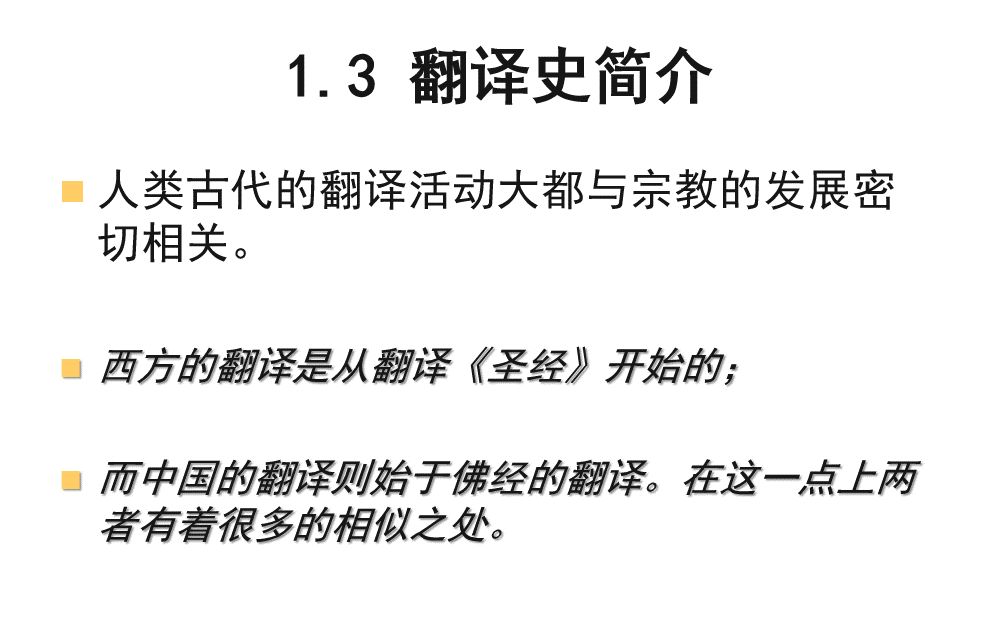 1.3 翻译史简介

人类古代的翻译活动大都与宗教的发展密切相关。

西方的翻译是从翻译《圣经》开始的；

而中国的翻译则始于佛经的翻译。在这一点上两者有着很多的相似之处。